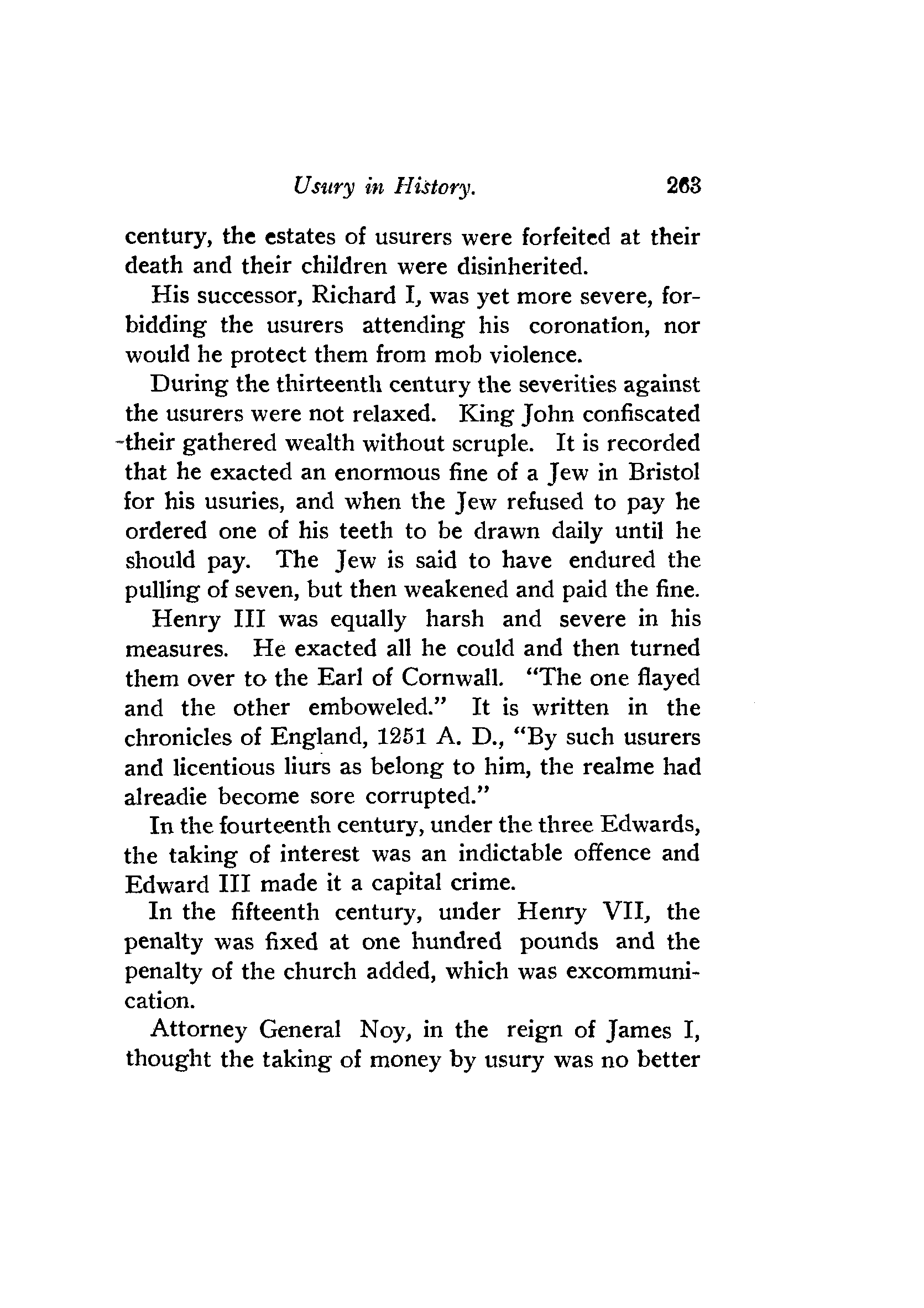 Usury in History. 263

century, the estates of usurers were forfeited at their death and their children were disinherited.

His successor, Richard I, was yet more severe, forbidding the usurers attending his coronation, nor would he protect them from mob violence.

During the thirteenth century the severities against the usurers were not relaxed. King John confiscated their gathered wealth without scruple. It is recorded that he exacted an enormous fine of a Jew in Bristol for his usuries, and when the Jew refused to pay he ordered one of his teeth to be drawn daily until he should pay. The Jew is said to have endured the pulling of seven, but then weakened and paid the fine.

Henry III was equally harsh and severe in his measures. He exacted all he could and then turned them over to the Earl of Cornwall. "The one flayed and the other emboweled." It is written in the chronicles of England, 1251 A. D., "By such usurers and licentious liurs as belong to him, the realme had alreadie become sore corrupted."

In the fourteenth century, under the three Edwards, the taking of interest was an indictable offence and Edward III made it a capital crime.

In the fifteenth century, under Henry VII, the penalty was fixed at one hundred pounds and the penalty of the church added, which was excommunication.

Attorney General Noy, in the reign of James I, thought the taking of money by usury was no better